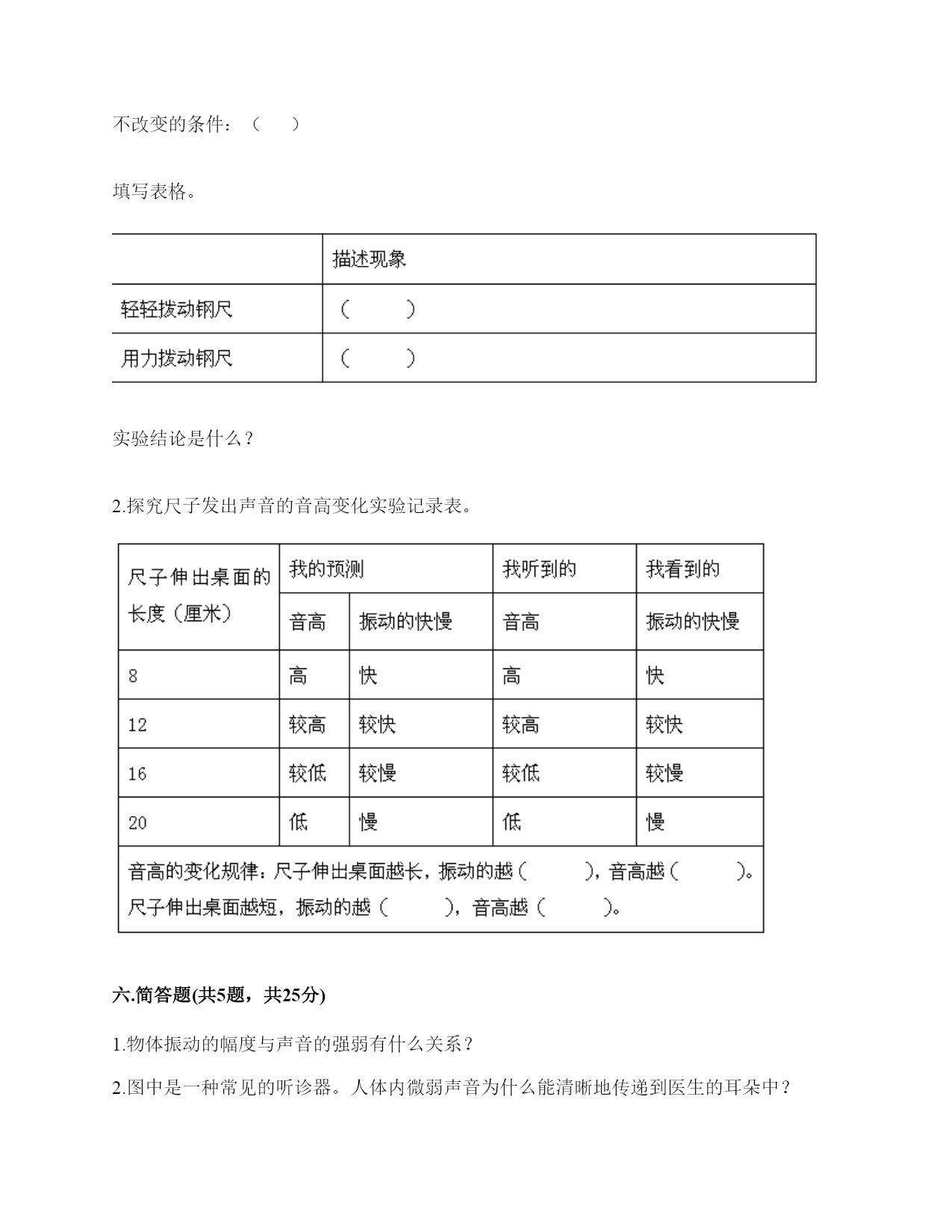 不改变的条件：（ ）

填写表格。

| | 描述现象 |
|---|---|
| 轻轻拨动钢尺 | （ ） |
| 用力拨动钢尺 | （ ） |

实验结论是什么？

2.探究尺子发出声音的音高变化实验记录表。

| 尺子伸出桌面的长度（厘米） | 我的预测 | | 我听到的 | 我看到的 |
|---|---|---|---|---|
| | 音高 | 振动的快慢 | 音高 | 振动的快慢 |
| 8 | 高 | 快 | 高 | 快 |
| 12 | 较高 | 较快 | 较高 | 较快 |
| 16 | 较低 | 较慢 | 较低 | 较慢 |
| 20 | 低 | 慢 | 低 | 慢 |
| 音高的变化规律：尺子伸出桌面越长，振动的越（ ），音高越（ ）。尺子伸出桌面越短，振动的越（ ），音高越（ ）。 | | | | |

六.简答题(共5题，共25分)

1.物体振动的幅度与声音的强弱有什么关系？

2.图中是一种常见的听诊器。人体内微弱声音为什么能清晰地传递到医生的耳朵中？